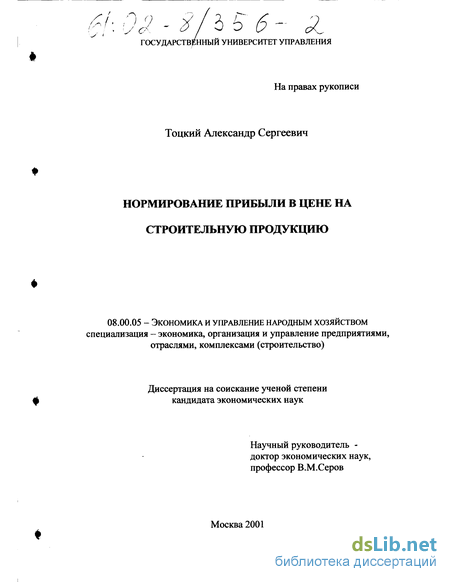 61:02-8/356-2
ГОСУДАРСТВЕННЫЙ УНИВЕРСИТЕТ УПРАВЛЕНИЯ

На правах рукописи

Тоцкий Александр Сергеевич

НОРМИРОВАНИЕ ПРИБЫЛИ В ЦЕНЕ НА СТРОИТЕЛЬНУЮ ПРОДУКЦИЮ

08.00.05 – Экономика и управление народным хозяйством специализация – экономика, организация и управление предприятиями, отраслями, комплексами (строительство)

Диссертация на соискание ученой степени кандидата экономических наук

Научный руководитель - доктор экономических наук, профессор В.М.Серов

Москва 2001

dsLib.net
библиотека диссертаций